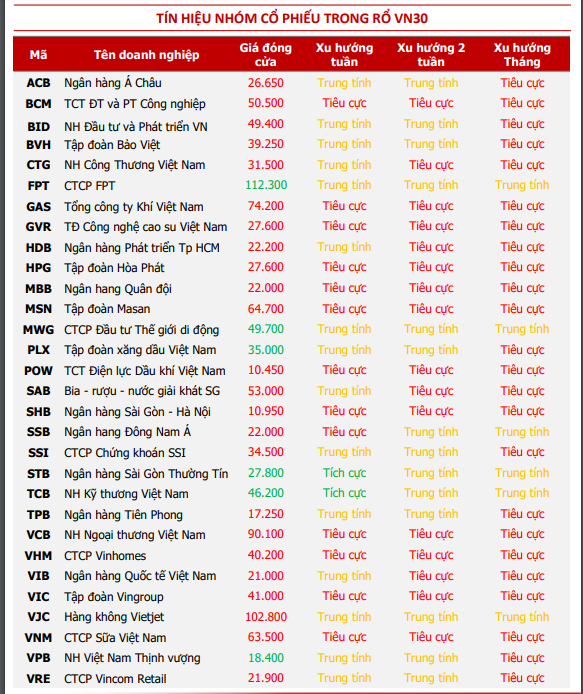 TÍN HIỆU NHÓM CỔ PHIẾU TRONG RỔ VN30

| Mã | Tên doanh nghiệp | Giá đóng cửa | Xu hướng tuần | Xu hướng 2 tuần | Xu hướng Tháng |
|---|---|---|---|---|---|
| ACB | Ngân hàng Á Châu | 26.650 | Trung tính | Trung tính | Tiêu cực |
| BCM | TCT ĐT và PT Công nghiệp | 50.500 | Tiêu cực | Tiêu cực | Tiêu cực |
| BID | NH Đầu tư và Phát triển VN | 49.400 | Trung tính | Trung tính | Tiêu cực |
| BVH | Tập đoàn Bảo Việt | 39.250 | Trung tính | Trung tính | Tiêu cực |
| CTG | NH Công Thương Việt Nam | 31.500 | Trung tính | Tiêu cực | Tiêu cực |
| FPT | CTCP FPT | 112.300 | Trung tính | Trung tính | Trung tính |
| GAS | Tổng công ty Khí Việt Nam | 74.200 | Tiêu cực | Tiêu cực | Tiêu cực |
| GVR | TĐ Công nghệ cao su Việt Nam | 27.600 | Tiêu cực | Tiêu cực | Tiêu cực |
| HDB | Ngân hàng Phát triển Tp HCM | 22.200 | Trung tính | Tiêu cực | Tiêu cực |
| HPG | Tập đoàn Hòa Phát | 27.600 | Tiêu cực | Tiêu cực | Tiêu cực |
| MBB | Ngân hang Quân đội | 22.000 | Tiêu cực | Tiêu cực | Tiêu cực |
| MSN | Tập đoàn Masan | 64.700 | Tiêu cực | Tiêu cực | Tiêu cực |
| MWG | CTCP Đầu tư Thế giới di động | 49.700 | Trung tính | Trung tính | Trung tính |
| PLX | Tập đoàn xăng dầu Việt Nam | 35.000 | Trung tính | Trung tính | Tiêu cực |
| POW | TCT Điện lực Dầu khí Việt Nam | 10.450 | Tiêu cực | Tiêu cực | Tiêu cực |
| SAB | Bia - rượu - nước giải khát SG | 53.000 | Trung tính | Tiêu cực | Tiêu cực |
| SHB | Ngân hàng Sài Gòn - Hà Nội | 10.950 | Tiêu cực | Tiêu cực | Tiêu cực |
| SSB | Ngân hang Đông Nam Á | 22.000 | Tiêu cực | Trung tính | Trung tính |
| SSI | CTCP Chứng khoán SSI | 34.500 | Trung tính | Trung tính | Tiêu cực |
| STB | Ngân hàng Sài Gòn Thường Tín | 27.800 | Tích cực | Trung tính | Trung tính |
| TCB | NH Kỹ thương Việt Nam | 46.200 | Tích cực | Trung tính | Trung tính |
| TPB | Ngân hàng Tiên Phong | 17.250 | Trung tính | Trung tính | Tiêu cực |
| VCB | NH Ngoại thương Việt Nam | 90.100 | Tiêu cực | Tiêu cực | Tiêu cực |
| VHM | CTCP Vinhomes | 40.200 | Tiêu cực | Tiêu cực | Tiêu cực |
| VIB | Ngân hàng Quốc tế Việt Nam | 21.000 | Trung tính | Tiêu cực | Tiêu cực |
| VIC | Tập đoàn Vingroup | 41.000 | Tiêu cực | Tiêu cực | Tiêu cực |
| VJC | Hàng không Vietjet | 102.800 | Trung tính | Trung tính | Trung tính |
| VNM | CTCP Sữa Việt Nam | 63.500 | Tiêu cực | Tiêu cực | Tiêu cực |
| VPB | NH Việt Nam Thịnh vượng | 18.400 | Trung tính | Trung tính | Tiêu cực |
| VRE | CTCP Vincom Retail | 21.900 | Trung tính | Trung tính | Tiêu cực |